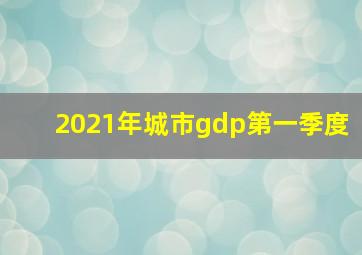 2021年城市gdp第一季度